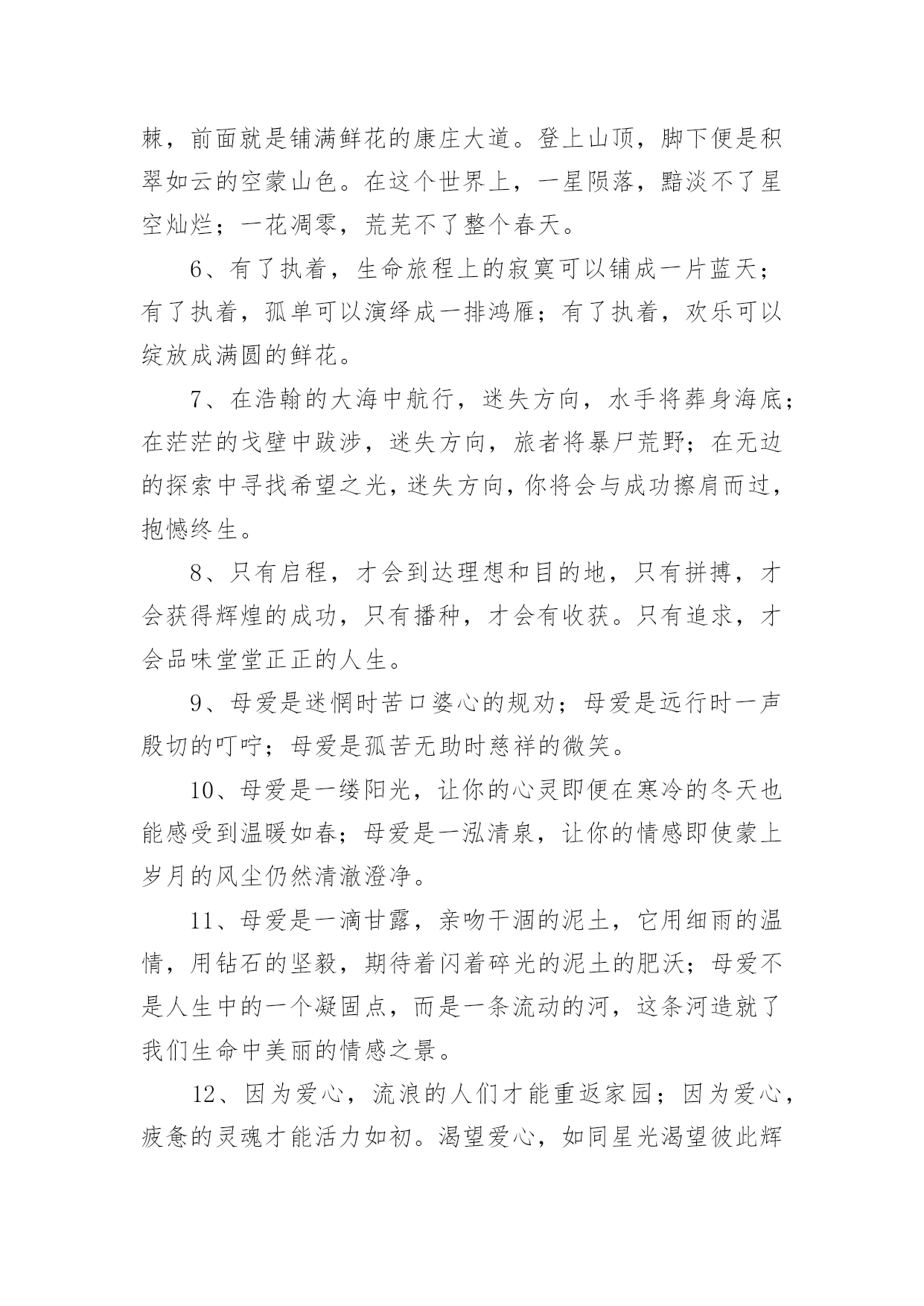 棘，前面就是铺满鲜花的康庄大道。登上山顶，脚下便是积翠如云的空蒙山色。在这个世界上，一星陨落，黯淡不了星空灿烂；一花凋零，荒芜不了整个春天。

6、有了执着，生命旅程上的寂寞可以铺成一片蓝天；有了执着，孤单可以演绎成一排鸿雁；有了执着，欢乐可以绽放成满圆的鲜花。

7、在浩翰的大海中航行，迷失方向，水手将葬身海底；在茫茫的戈壁中跋涉，迷失方向，旅者将暴尸荒野；在无边的探索中寻找希望之光，迷失方向，你将会与成功擦肩而过，抱憾终生。

8、只有启程，才会到达理想和目的地，只有拼搏，才会获得辉煌的成功，只有播种，才会有收获。只有追求，才会品味堂堂正正的人生。

9、母爱是迷惘时苦口婆心的规劝；母爱是远行时一声殷切的叮咛；母爱是孤苦无助时慈祥的微笑。

10、母爱是一缕阳光，让你的心灵即便在寒冷的冬天也能感受到温暖如春；母爱是一泓清泉，让你的情感即使蒙上岁月的风尘仍然清澈澄净。

11、母爱是一滴甘露，亲吻干涸的泥土，它用细雨的温情，用钻石的坚毅，期待着闪着碎光的泥土的肥沃；母爱不是人生中的一个凝固点，而是一条流动的河，这条河造就了我们生命中美丽的情感之景。

12、因为爱心，流浪的人们才能重返家园；因为爱心，疲惫的灵魂才能活力如初。渴望爱心，如同星光渴望彼此辉